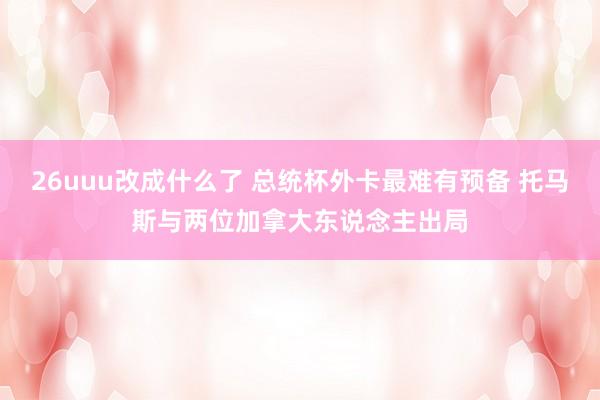 26uuu改成什么了 总统杯外卡最难有预备 托马斯与两位加拿大东说念主出局